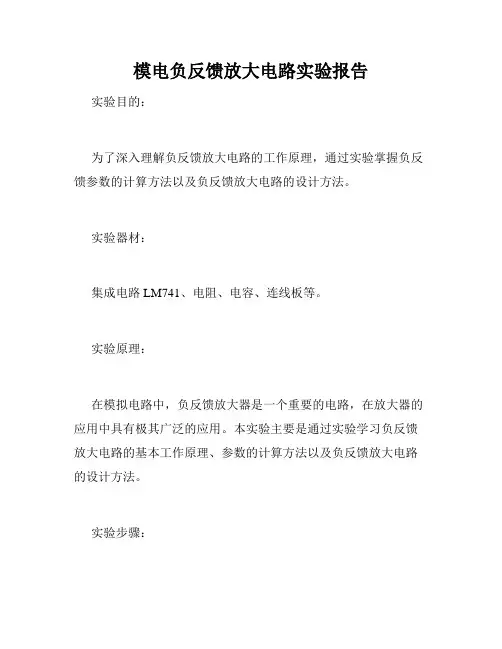 模电负反馈放大电路实验报告

实验目的：

为了深入理解负反馈放大电路的工作原理，通过实验掌握负反馈参数的计算方法以及负反馈放大电路的设计方法。

实验器材：

集成电路 LM741、电阻、电容、连线板等。

实验原理：

在模拟电路中，负反馈放大器是一个重要的电路，在放大器的应用中具有极其广泛的应用。本实验主要是通过实验学习负反馈放大电路的基本工作原理、参数的计算方法以及负反馈放大电路的设计方法。

实验步骤：